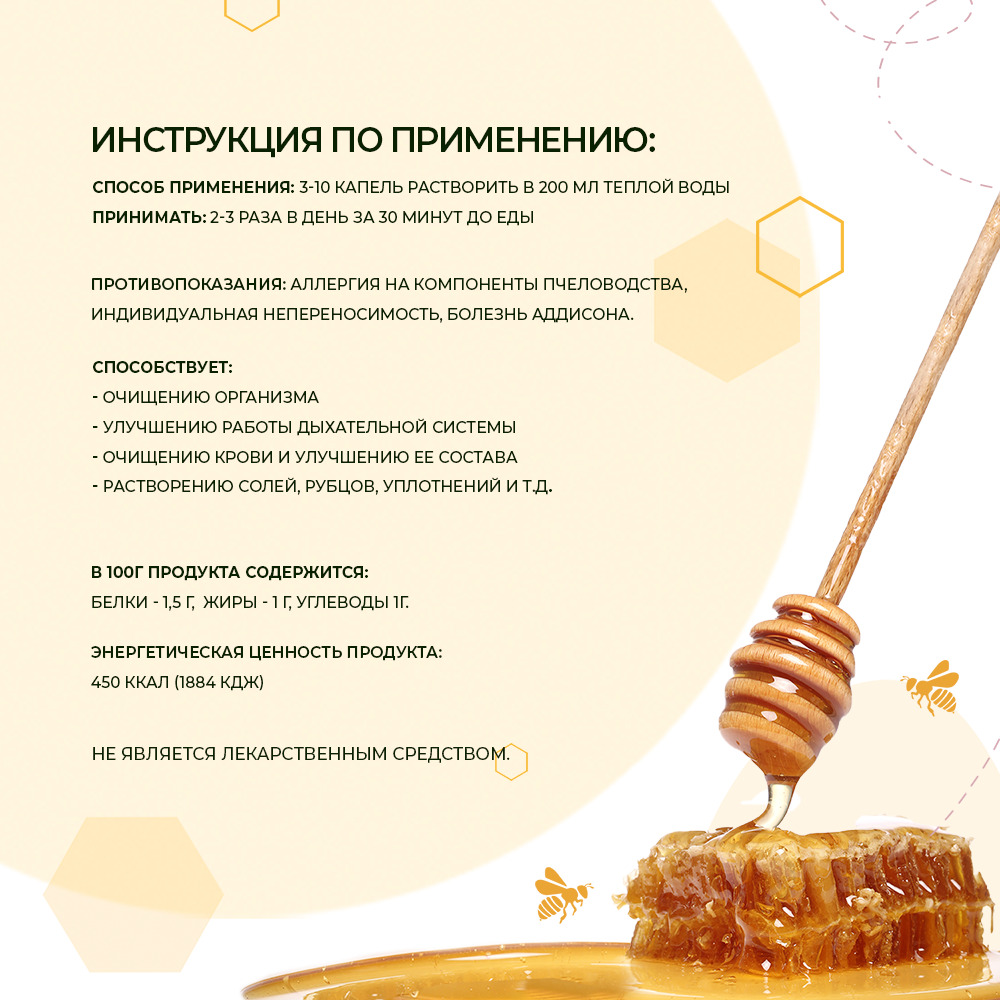 ИНСТРУКЦИЯ ПО ПРИМЕНЕНИЮ:

СПОСОБ ПРИМЕНЕНИЯ: 3-10 КАПЕЛЬ РАСТВОРИТЬ В 200 МЛ ТЕПЛОЙ ВОДЫ
ПРИНИМАТЬ: 2-3 РАЗА В ДЕНЬ ЗА 30 МИНУТ ДО ЕДЫ

ПРОТИВОПОКАЗАНИЯ: АЛЛЕРГИЯ НА КОМПОНЕНТЫ ПЧЕЛОВОДСТВА, ИНДИВИДУАЛЬНАЯ НЕПЕРЕНОСИМОСТЬ, БОЛЕЗНЬ АДДИСОНА.

СПОСОБСТВУЕТ:
- ОЧИЩЕНИЮ ОРГАНИЗМА
- УЛУЧШЕНИЮ РАБОТЫ ДЫХАТЕЛЬНОЙ СИСТЕМЫ
- ОЧИЩЕНИЮ КРОВИ И УЛУЧШЕНИЮ ЕЕ СОСТАВА
- РАСТВОРЕНИЮ СОЛЕЙ, РУБЦОВ, УПЛОТНЕНИЙ И Т.Д.

В 100Г ПРОДУКТА СОДЕРЖИТСЯ:
БЕЛКИ - 1,5 Г, ЖИРЫ - 1 Г, УГЛЕВОДЫ 1Г.

ЭНЕРГЕТИЧЕСКАЯ ЦЕННОСТЬ ПРОДУКТА:
450 ККАЛ (1884 КДЖ)

НЕ ЯВЛЯЕТСЯ ЛЕКАРСТВЕННЫМ СРЕДСТВОМ.